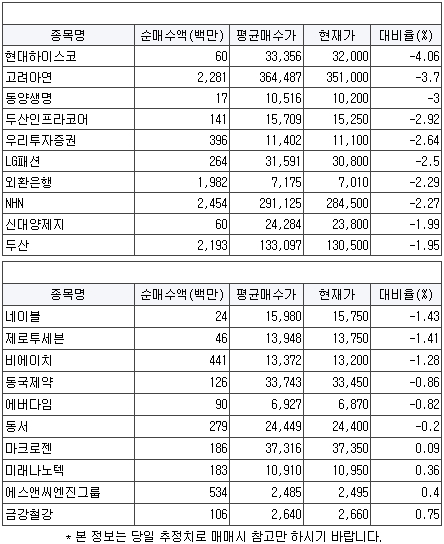 | 종목명 | 순매수액(백만) | 평균매수가 | 현재가 | 대비율(%) |
|---|---|---|---|---|
| 현대하이스코 | 60 | 33,356 | 32,000 | -4.06 |
| 고려아연 | 2,281 | 364,487 | 351,000 | -3.7 |
| 동양생명 | 17 | 10,516 | 10,200 | -3 |
| 두산인프라코어 | 141 | 15,709 | 15,250 | -2.92 |
| 우리투자증권 | 396 | 11,402 | 11,100 | -2.64 |
| LG패션 | 264 | 31,591 | 30,800 | -2.5 |
| 외환은행 | 1,982 | 7,175 | 7,010 | -2.29 |
| NHN | 2,454 | 291,125 | 284,500 | -2.27 |
| 신대양제지 | 60 | 24,284 | 23,800 | -1.99 |
| 두산 | 2,193 | 133,097 | 130,500 | -1.95 |

| 종목명 | 순매수액(백만) | 평균매수가 | 현재가 | 대비율(%) |
|---|---|---|---|---|
| 네이블 | 24 | 15,980 | 15,750 | -1.43 |
| 제로투세븐 | 46 | 13,948 | 13,750 | -1.41 |
| 비에이치 | 441 | 13,372 | 13,200 | -1.28 |
| 동국제약 | 126 | 33,743 | 33,450 | -0.86 |
| 에버다임 | 90 | 6,927 | 6,870 | -0.82 |
| 동서 | 279 | 24,449 | 24,400 | -0.2 |
| 마크로젠 | 186 | 37,316 | 37,350 | 0.09 |
| 미래나노텍 | 183 | 10,910 | 10,950 | 0.36 |
| 에스앤씨엔진그룹 | 534 | 2,485 | 2,495 | 0.4 |
| 금강철강 | 106 | 2,640 | 2,660 | 0.75 |

* 본 정보는 당일 추정치로 매매시 참고만 하시기 바랍니다.